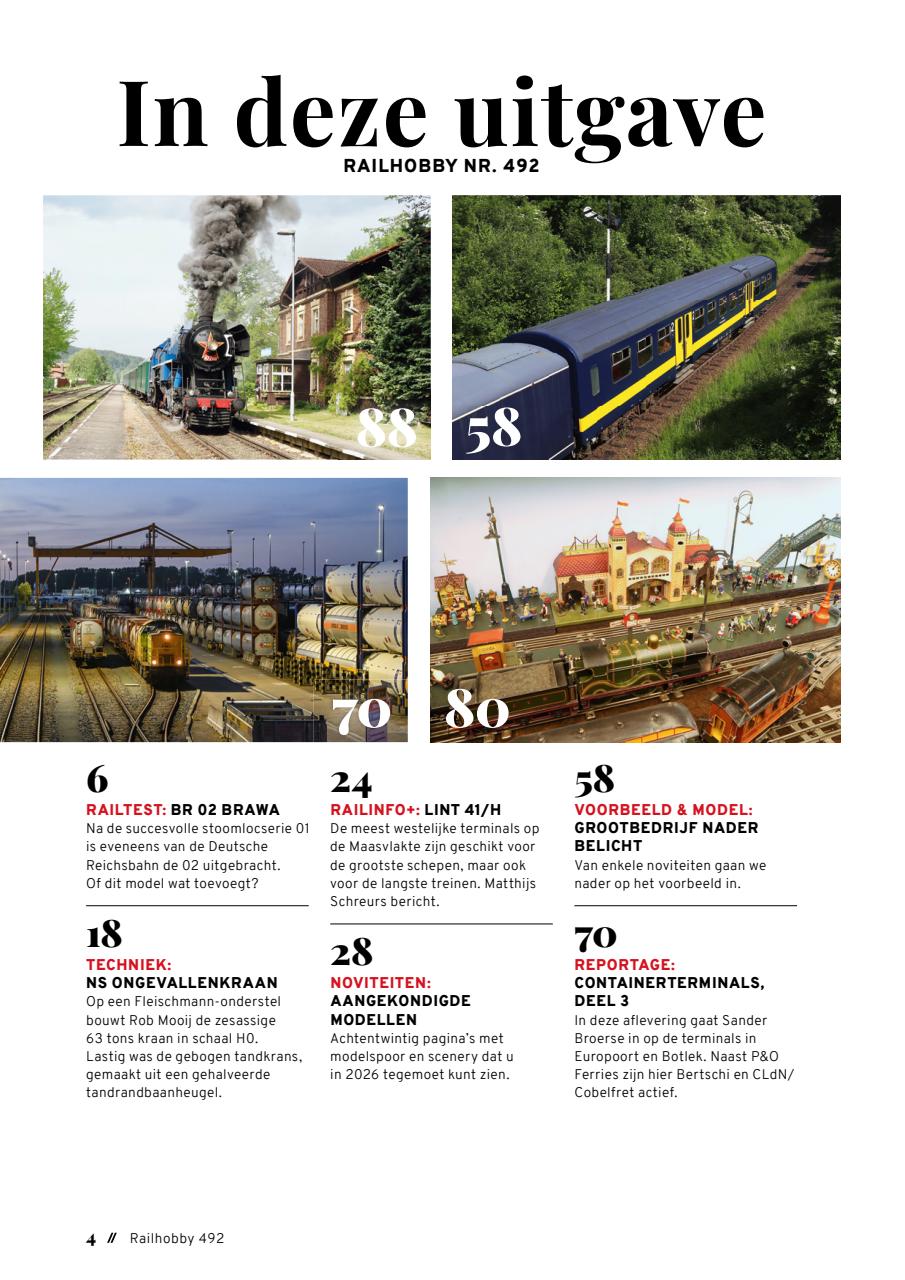 In deze uitgave
RAILHOBBY NR. 492

88

58

70

80

6
RAILTEST: BR 02 BRAWA
Na de succesvolle stoomlocserie 01 is eveneens van de Deutsche Reichsbahn de 02 uitgebracht. Of dit model wat toevoegt?

18
TECHNIEK:
NS ONGEVALLENKRAAN
Op een Fleischmann-onderstel bouwt Rob Mooij de zesassige 63 tons kraan in schaal H0. Lastig was de gebogen tandkrans, gemaakt uit een gehalveerde tandrandbaanheugel.

24
RAILINFO+: LINT 41/H
De meest westelijke terminals op de Maasvlakte zijn geschikt voor de grootste schepen, maar ook voor de langste treinen. Matthijs Schreurs bericht.

28
NOVITEITEN:
AANGEKONDIGDE MODELLEN
Achtentwintig pagina's met modelspoor en scenery dat u in 2026 tegemoet kunt zien.

58
VOORBEELD & MODEL:
GROOTBEDRIJF NADER BELICHT
Van enkele noviteiten gaan we nader op het voorbeeld in.

70
REPORTAGE:
CONTAINERTERMINALS, DEEL 3
In deze aflevering gaat Sander Broerse in op de terminals in Europoort en Botlek. Naast P&O Ferries zijn hier Bertschi en CLdN/Cobelfret actief.

4 // Railhobby 492